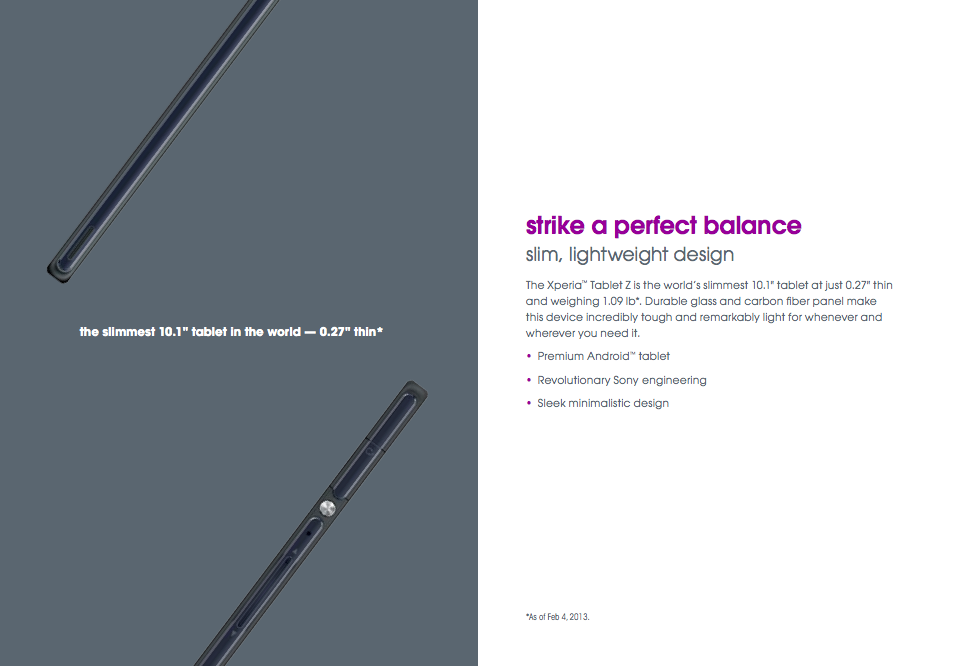 the slimmest 10.1" tablet in the world — 0.27" thin*

strike a perfect balance
slim, lightweight design

The Xperia™ Tablet Z is the world's slimmest 10.1" tablet at just 0.27" thin and weighing 1.09 lb*. Durable glass and carbon fiber panel make this device incredibly tough and remarkably light for whenever and wherever you need it.

• Premium Android™ tablet
• Revolutionary Sony engineering
• Sleek minimalistic design

*As of Feb 4, 2013.